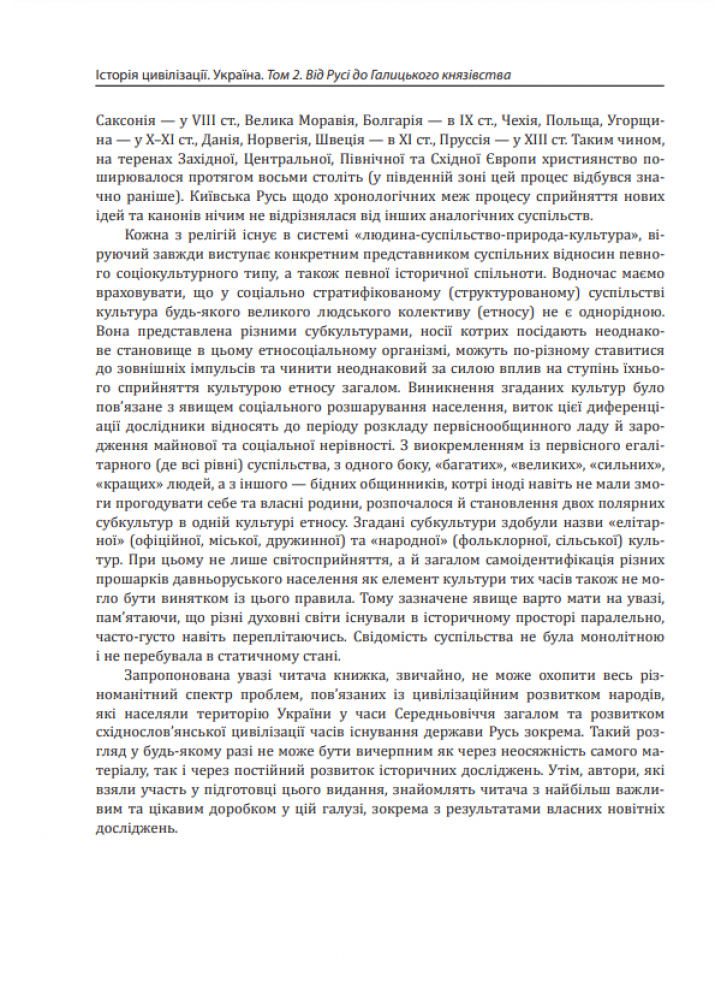 Історія цивілізації. Україна. Том 2. Від Русі до Галицького князівства

Саксонія — у VIII ст., Велика Моравія, Болгарія — в IX ст., Чехія, Польща, Угорщина — у X–XI ст., Данія, Норвегія, Швеція — в XI ст., Пруссія — у XIII ст. Таким чином, на теренах Західної, Центральної, Північної та Східної Європи християнство поширювалося протягом восьми століть (у південній зоні цей процес відбувся значно раніше). Київська Русь щодо хронологічних меж процесу сприйняття нових ідей та канонів нічим не відрізнялася від інших аналогічних суспільств.

Кожна з релігій існує в системі «людина-суспільство-природа-культура», віруючий завжди виступає конкретним представником суспільних відносин певного соціокультурного типу, а також певної історичної спільноти. Водночас маємо враховувати, що у соціально стратифікованому (структурованому) суспільстві культура будь-якого великого людського колективу (етносу) не є однорідною. Вона представлена різними субкультурами, носії котрих посідають неоднакове становище в цьому етносоціальному організмі, можуть по-різному ставитися до зовнішніх імпульсів та чинити неоднаковий за силою вплив на ступінь їхнього сприйняття культурою етносу загалом. Виникнення згаданих культур було пов'язане з явищем соціального розшарування населення, виток цієї диференціації дослідники відносять до періоду розкладу первіснообщинного ладу й зародження майнової та соціальної нерівності. З виокремленням із первісного егалітарного (де всі рівні) суспільства, з одного боку, «багатих», «великих», «сильних», «кращих» людей, а з іншого — бідних общинників, котрі іноді навіть не мали змоги прогодувати себе та власні родини, розпочалося й становлення двох полярних субкультур в одній культурі етносу. Згадані субкультури здобули назви «елітарної» (офіційної, міської, дружинної) та «народної» (фольклорної, сільської) культур. При цьому не лише світосприйняття, а й загалом самоідентифікація різних прошарків давньоруського населення як елемент культури тих часів також не могло бути винятком із цього правила. Тому зазначене явище варто мати на увазі, пам'ятаючи, що різні духовні світи існували в історичному просторі паралельно, часто-густо навіть переплітаючись. Свідомість суспільства не була монолітною і не перебувала в статичному стані.

Запропонована увазі читача книжка, звичайно, не може охопити весь різноманітний спектр проблем, пов'язаних із цивілізаційним розвитком народів, які населяли територію України у часи Середньовіччя загалом та розвитком східнослов'янської цивілізації часів існування держави Русь зокрема. Такий розгляд у будь-якому разі не може бути вичерпним як через неосяжність самого матеріалу, так і через постійний розвиток історичних досліджень. Утім, автори, які взяли участь у підготовці цього видання, знайомлять читача з найбільш важливим та цікавим доробком у цій галузі, зокрема з результатами власних новітніх досліджень.